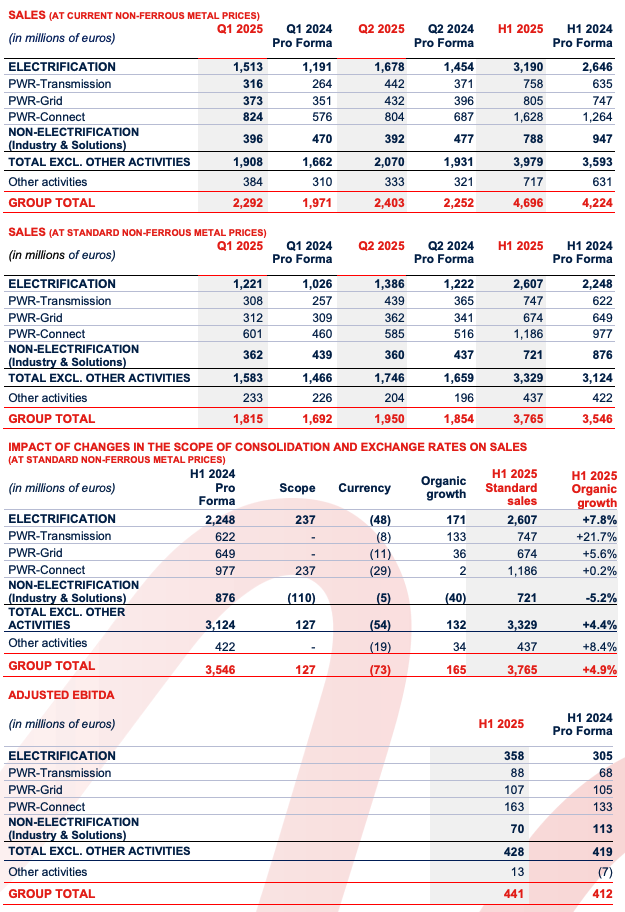 SALES (AT CURRENT NON-FERROUS METAL PRICES)

| (in millions of euros) | Q1 2025 | Q1 2024 Pro Forma | Q2 2025 | Q2 2024 Pro Forma | H1 2025 | H1 2024 Pro Forma |
|---|---|---|---|---|---|---|
| ELECTRIFICATION | 1,513 | 1,191 | 1,678 | 1,454 | 3,190 | 2,646 |
| PWR-Transmission | 316 | 264 | 442 | 371 | 758 | 635 |
| PWR-Grid | 373 | 351 | 432 | 396 | 805 | 747 |
| PWR-Connect | 824 | 576 | 804 | 687 | 1,628 | 1,264 |
| NON-ELECTRIFICATION (Industry & Solutions) | 396 | 470 | 392 | 477 | 788 | 947 |
| TOTAL EXCL. OTHER ACTIVITIES | 1,908 | 1,662 | 2,070 | 1,931 | 3,979 | 3,593 |
| Other activities | 384 | 310 | 333 | 321 | 717 | 631 |
| GROUP TOTAL | 2,292 | 1,971 | 2,403 | 2,252 | 4,696 | 4,224 |

SALES (AT STANDARD NON-FERROUS METAL PRICES)

| (in millions of euros) | Q1 2025 | Q1 2024 Pro Forma | Q2 2025 | Q2 2024 Pro Forma | H1 2025 | H1 2024 Pro Forma |
|---|---|---|---|---|---|---|
| ELECTRIFICATION | 1,221 | 1,026 | 1,386 | 1,222 | 2,607 | 2,248 |
| PWR-Transmission | 308 | 257 | 439 | 365 | 747 | 622 |
| PWR-Grid | 312 | 309 | 362 | 341 | 674 | 649 |
| PWR-Connect | 601 | 460 | 585 | 516 | 1,186 | 977 |
| NON-ELECTRIFICATION (Industry & Solutions) | 362 | 439 | 360 | 437 | 721 | 876 |
| TOTAL EXCL. OTHER ACTIVITIES | 1,583 | 1,466 | 1,746 | 1,659 | 3,329 | 3,124 |
| Other activities | 233 | 226 | 204 | 196 | 437 | 422 |
| GROUP TOTAL | 1,815 | 1,692 | 1,950 | 1,854 | 3,765 | 3,546 |

IMPACT OF CHANGES IN THE SCOPE OF CONSOLIDATION AND EXCHANGE RATES ON SALES (AT STANDARD NON-FERROUS METAL PRICES)

| (in millions of euros) | H1 2024 Pro Forma | Scope | Currency | Organic growth | H1 2025 Standard sales | H1 2025 Organic growth |
|---|---|---|---|---|---|---|
| ELECTRIFICATION | 2,248 | 237 | (48) | 171 | 2,607 | +7.8% |
| PWR-Transmission | 622 | - | (8) | 133 | 747 | +21.7% |
| PWR-Grid | 649 | - | (11) | 36 | 674 | +5.6% |
| PWR-Connect | 977 | 237 | (29) | 2 | 1,186 | +0.2% |
| NON-ELECTRIFICATION (Industry & Solutions) | 876 | (110) | (5) | (40) | 721 | -5.2% |
| TOTAL EXCL. OTHER ACTIVITIES | 3,124 | 127 | (54) | 132 | 3,329 | +4.4% |
| Other activities | 422 | - | (19) | 34 | 437 | +8.4% |
| GROUP TOTAL | 3,546 | 127 | (73) | 165 | 3,765 | +4.9% |

ADJUSTED EBITDA

| (in millions of euros) | H1 2025 | H1 2024 Pro Forma |
|---|---|---|
| ELECTRIFICATION | 358 | 305 |
| PWR-Transmission | 88 | 68 |
| PWR-Grid | 107 | 105 |
| PWR-Connect | 163 | 133 |
| NON-ELECTRIFICATION (Industry & Solutions) | 70 | 113 |
| TOTAL EXCL. OTHER ACTIVITIES | 428 | 419 |
| Other activities | 13 | (7) |
| GROUP TOTAL | 441 | 412 |